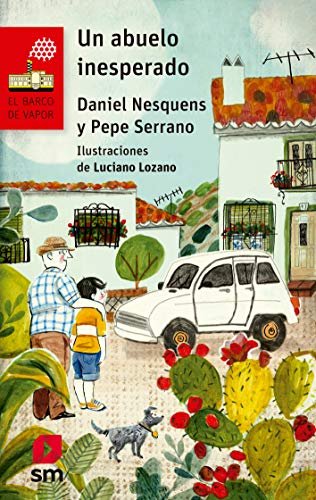 EL BARCO DE VAPOR

Un abuelo inesperado

Daniel Nesquens y Pepe Serrano

Ilustraciones de Luciano Lozano

sm